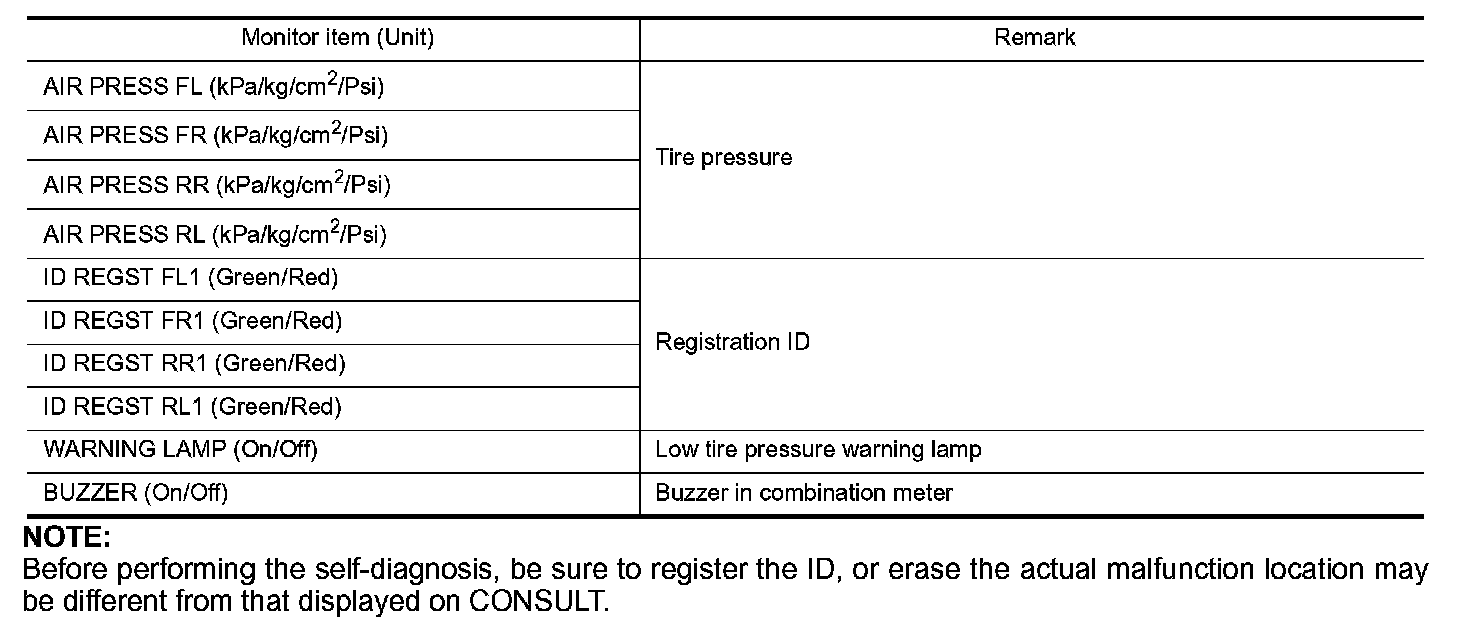 | Monitor item (Unit) | Remark |
|---|---|
| AIR PRESS FL (kPa/kg/$cm^2$/Psi) | Tire pressure |
| AIR PRESS FR (kPa/kg/$cm^2$/Psi) | |
| AIR PRESS RR (kPa/kg/$cm^2$/Psi) | |
| AIR PRESS RL (kPa/kg/$cm^2$/Psi) | |
| ID REGST FL1 (Green/Red) | Registration ID |
| ID REGST FR1 (Green/Red) | |
| ID REGST RR1 (Green/Red) | |
| ID REGST RL1 (Green/Red) | |
| WARNING LAMP (On/Off) | Low tire pressure warning lamp |
| BUZZER (On/Off) | Buzzer in combination meter |

NOTE:
Before performing the self-diagnosis, be sure to register the ID, or erase the actual malfunction location may be different from that displayed on CONSULT.